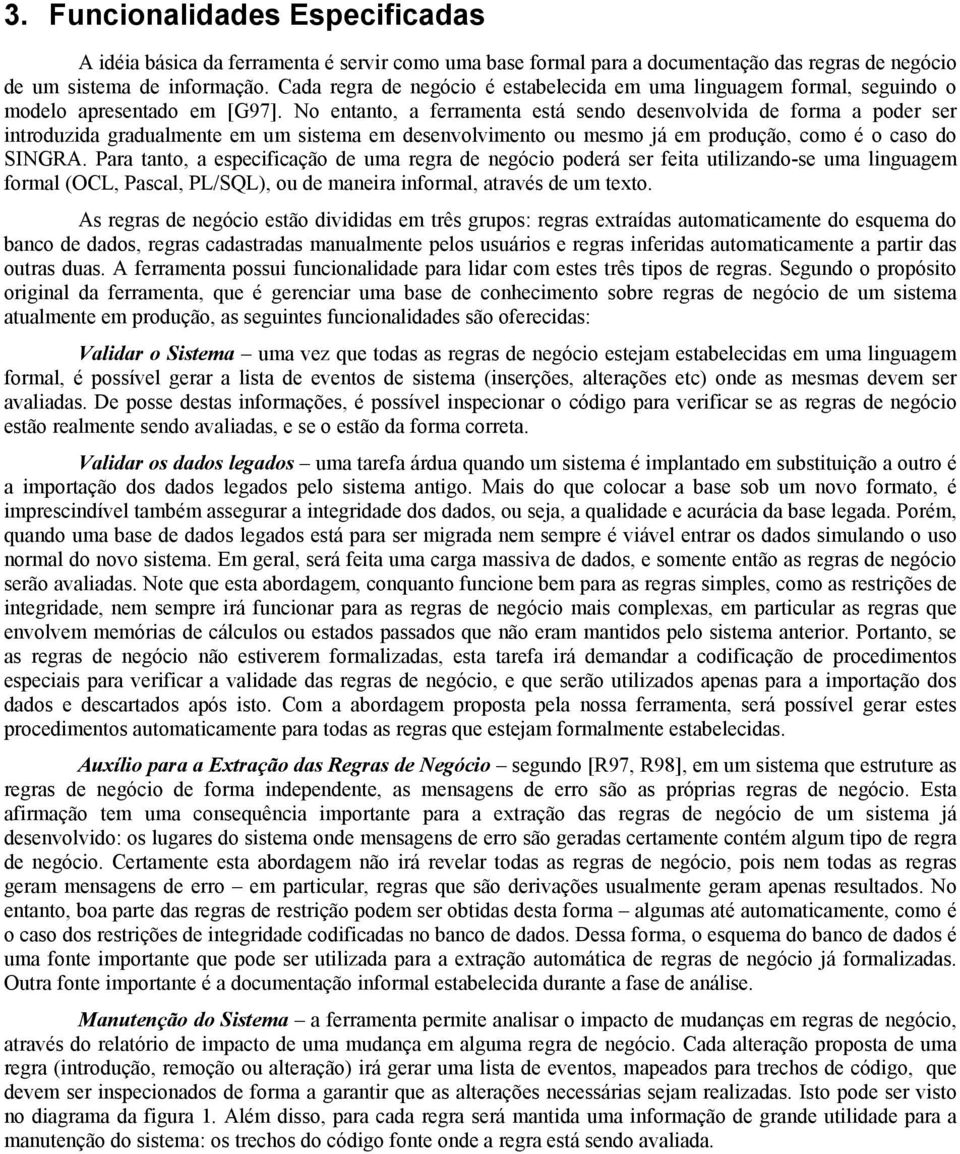 3. Funcionalidades Especificadas

A idéia básica da ferramenta é servir como uma base formal para a documentação das regras de negócio de um sistema de informação. Cada regra de negócio é estabelecida em uma linguagem formal, seguindo o modelo apresentado em [G97]. No entanto, a ferramenta está sendo desenvolvida de forma a poder ser introduzida gradualmente em um sistema em desenvolvimento ou mesmo já em produção, como é o caso do SINGRA. Para tanto, a especificação de uma regra de negócio poderá ser feita utilizando-se uma linguagem formal (OCL, Pascal, PL/SQL), ou de maneira informal, através de um texto.

As regras de negócio estão divididas em três grupos: regras extraídas automaticamente do esquema do banco de dados, regras cadastradas manualmente pelos usuários e regras inferidas automaticamente a partir das outras duas. A ferramenta possui funcionalidade para lidar com estes três tipos de regras. Segundo o propósito original da ferramenta, que é gerenciar uma base de conhecimento sobre regras de negócio de um sistema atualmente em produção, as seguintes funcionalidades são oferecidas:

Validar o Sistema – uma vez que todas as regras de negócio estejam estabelecidas em uma linguagem formal, é possível gerar a lista de eventos de sistema (inserções, alterações etc) onde as mesmas devem ser avaliadas. De posse destas informações, é possível inspecionar o código para verificar se as regras de negócio estão realmente sendo avaliadas, e se o estão da forma correta.

Validar os dados legados – uma tarefa árdua quando um sistema é implantado em substituição a outro é a importação dos dados legados pelo sistema antigo. Mais do que colocar a base sob um novo formato, é imprescindível também assegurar a integridade dos dados, ou seja, a qualidade e acurácia da base legada. Porém, quando uma base de dados legados está para ser migrada nem sempre é viável entrar os dados simulando o uso normal do novo sistema. Em geral, será feita uma carga massiva de dados, e somente então as regras de negócio serão avaliadas. Note que esta abordagem, conquanto funcione bem para as regras simples, como as restrições de integridade, nem sempre irá funcionar para as regras de negócio mais complexas, em particular as regras que envolvem memórias de cálculos ou estados passados que não eram mantidos pelo sistema anterior. Portanto, se as regras de negócio não estiverem formalizadas, esta tarefa irá demandar a codificação de procedimentos especiais para verificar a validade das regras de negócio, e que serão utilizados apenas para a importação dos dados e descartados após isto. Com a abordagem proposta pela nossa ferramenta, será possível gerar estes procedimentos automaticamente para todas as regras que estejam formalmente estabelecidas.

Auxílio para a Extração das Regras de Negócio – segundo [R97, R98], em um sistema que estruture as regras de negócio de forma independente, as mensagens de erro são as próprias regras de negócio. Esta afirmação tem uma consequência importante para a extração das regras de negócio de um sistema já desenvolvido: os lugares do sistema onde mensagens de erro são geradas certamente contém algum tipo de regra de negócio. Certamente esta abordagem não irá revelar todas as regras de negócio, pois nem todas as regras geram mensagens de erro – em particular, regras que são derivações usualmente geram apenas resultados. No entanto, boa parte das regras de restrição podem ser obtidas desta forma – algumas até automaticamente, como é o caso dos restrições de integridade codificadas no banco de dados. Dessa forma, o esquema do banco de dados é uma fonte importante que pode ser utilizada para a extração automática de regras de negócio já formalizadas. Outra fonte importante é a documentação informal estabelecida durante a fase de análise.

Manutenção do Sistema – a ferramenta permite analisar o impacto de mudanças em regras de negócio, através do relatório de impacto de uma mudança em alguma regra de negócio. Cada alteração proposta de uma regra (introdução, remoção ou alteração) irá gerar uma lista de eventos, mapeados para trechos de código, que devem ser inspecionados de forma a garantir que as alterações necessárias sejam realizadas. Isto pode ser visto no diagrama da figura 1. Além disso, para cada regra será mantida uma informação de grande utilidade para a manutenção do sistema: os trechos do código fonte onde a regra está sendo avaliada.